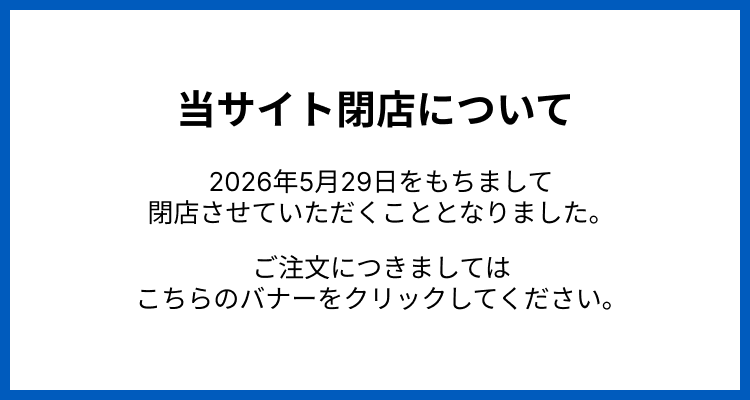 当サイト閉店について

2026年5月29日をもちまして
閉店させていただくこととなりました。

ご注文につきましては
こちらのバナーをクリックしてください。